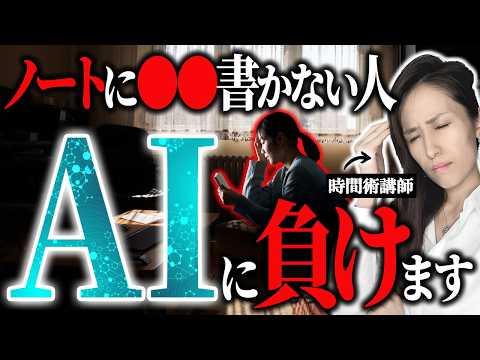 ノートに●●書かない人

時間術講師

AIに負けます